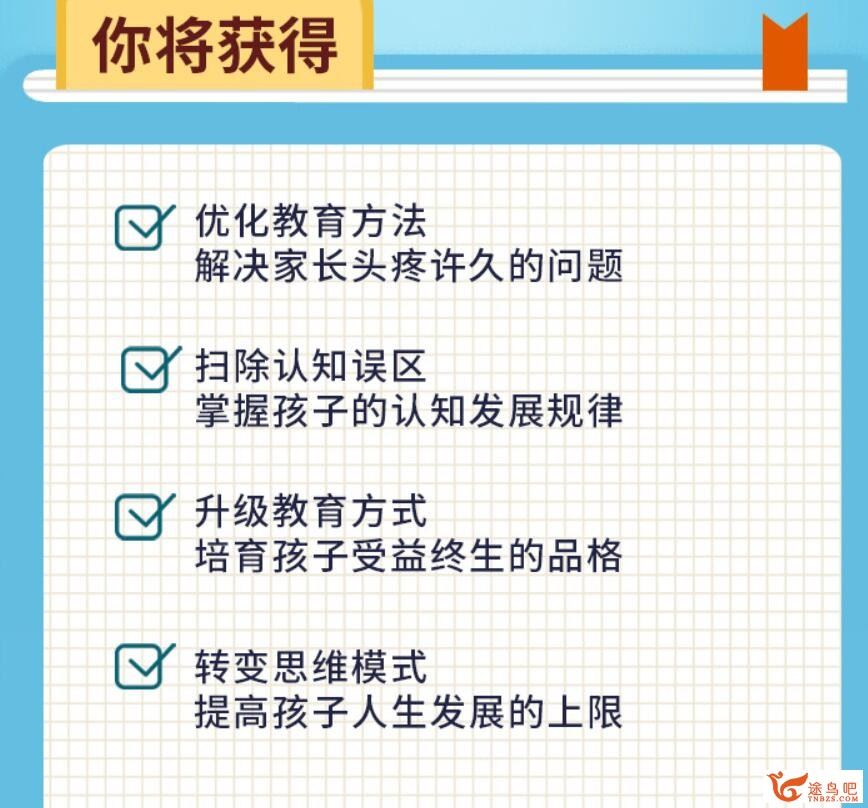 你将获得

优化教育方法
解决家长头疼许久的问题

扫除认知误区
掌握孩子的认知发展规律

升级教育方式
培育孩子受益终生的品格

转变思维模式
提高孩子人生发展的上限

途鸟吧
TNBZS.COM